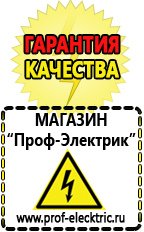 ГАРАНТИЯ
КАЧЕСТВА

МАГАЗИН
“Проф-Электрик”

www.prof-electric.ru